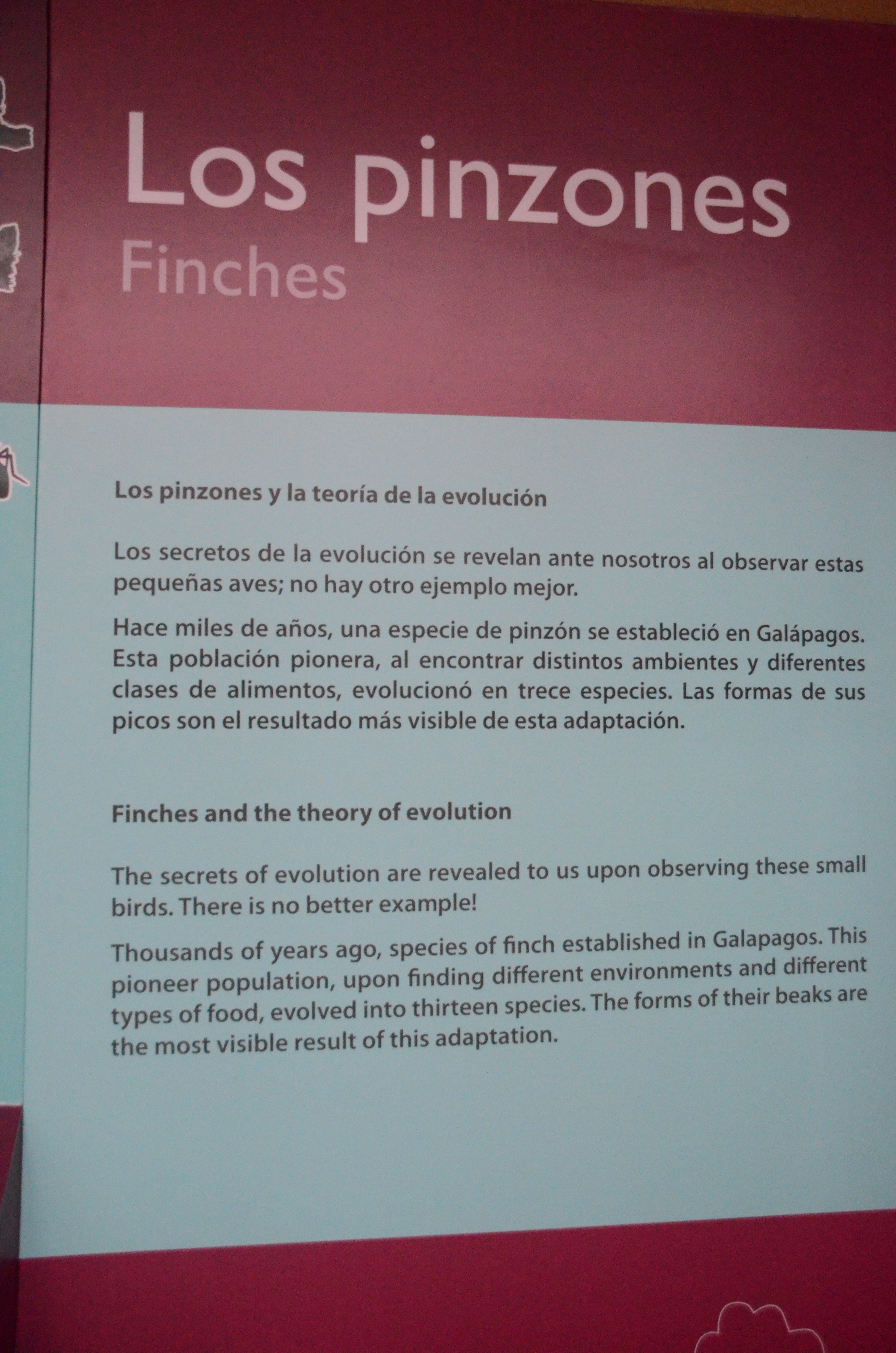 Los pinzones
Finches

Los pinzones y la teoría de la evolución

Los secretos de la evolución se revelan ante nosotros al observar estas pequeñas aves; no hay otro ejemplo mejor.

Hace miles de años, una especie de pinzón se estableció en Galápagos. Esta población pionera, al encontrar distintos ambientes y diferentes clases de alimentos, evolucionó en trece especies. Las formas de sus picos son el resultado más visible de esta adaptación.

Finches and the theory of evolution

The secrets of evolution are revealed to us upon observing these small birds. There is no better example!

Thousands of years ago, species of finch established in Galapagos. This pioneer population, upon finding different environments and different types of food, evolved into thirteen species. The forms of their beaks are the most visible result of this adaptation.